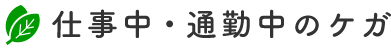 仕事中・通勤中のケガ